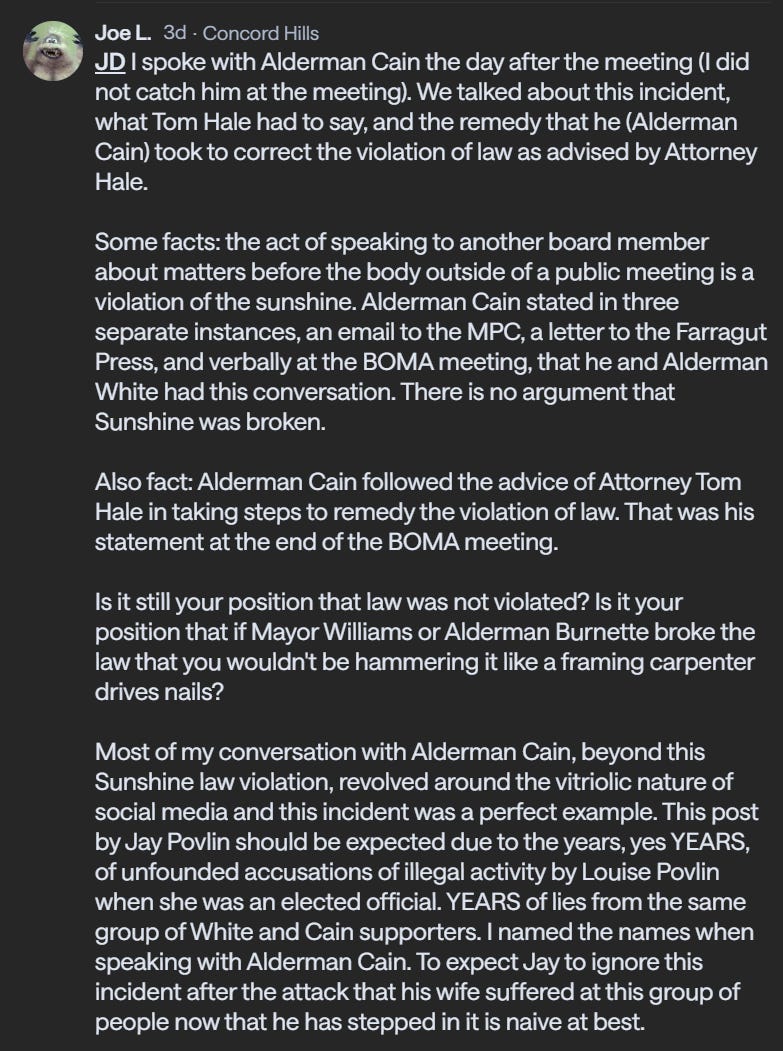 Joe L. 3d · Concord Hills

JD I spoke with Alderman Cain the day after the meeting (I did not catch him at the meeting). We talked about this incident, what Tom Hale had to say, and the remedy that he (Alderman Cain) took to correct the violation of law as advised by Attorney Hale.

Some facts: the act of speaking to another board member about matters before the body outside of a public meeting is a violation of the sunshine. Alderman Cain stated in three separate instances, an email to the MPC, a letter to the Farragut Press, and verbally at the BOMA meeting, that he and Alderman White had this conversation. There is no argument that Sunshine was broken.

Also fact: Alderman Cain followed the advice of Attorney Tom Hale in taking steps to remedy the violation of law. That was his statement at the end of the BOMA meeting.

Is it still your position that law was not violated? Is it your position that if Mayor Williams or Alderman Burnette broke the law that you wouldn't be hammering it like a framing carpenter drives nails?

Most of my conversation with Alderman Cain, beyond this Sunshine law violation, revolved around the vitriolic nature of social media and this incident was a perfect example. This post by Jay Povlin should be expected due to the years, yes YEARS, of unfounded accusations of illegal activity by Louise Povlin when she was an elected official. YEARS of lies from the same group of White and Cain supporters. I named the names when speaking with Alderman Cain. To expect Jay to ignore this incident after the attack that his wife suffered at this group of people now that he has stepped in it is naive at best.